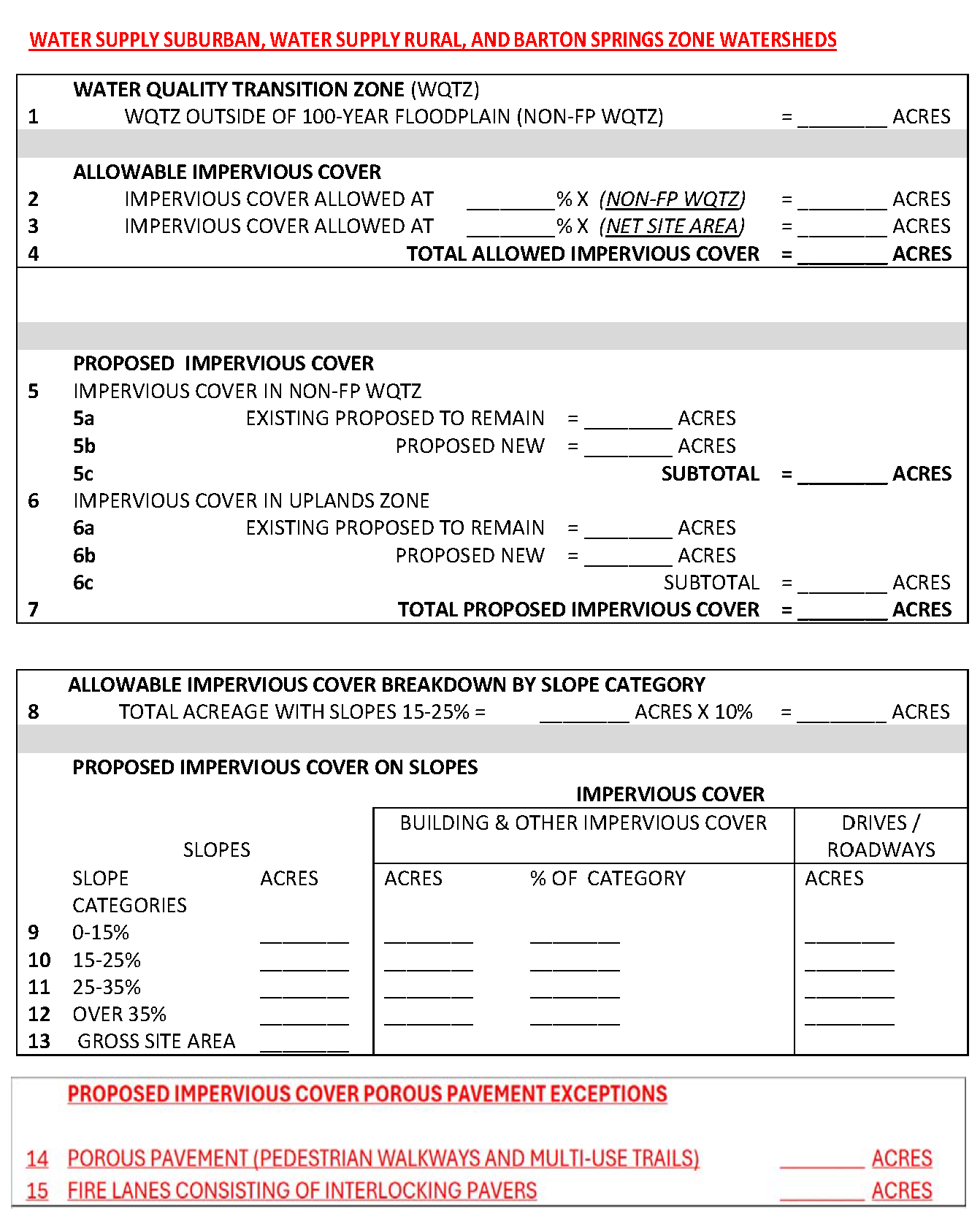 WATER SUPPLY SUBURBAN, WATER SUPPLY RURAL, AND BARTON SPRINGS ZONE WATERSHEDS

WATER QUALITY TRANSITION ZONE (WQTZ)
1 WQTZ OUTSIDE OF 100-YEAR FLOODPLAIN (NON-FP WQTZ) = ________ ACRES

ALLOWABLE IMPERVIOUS COVER
2 IMPERVIOUS COVER ALLOWED AT ________% X (NON-FP WQTZ) = ________ ACRES
3 IMPERVIOUS COVER ALLOWED AT ________% X (NET SITE AREA) = ________ ACRES
4 TOTAL ALLOWED IMPERVIOUS COVER = ________ ACRES

PROPOSED IMPERVIOUS COVER
5 IMPERVIOUS COVER IN NON-FP WQTZ
5a EXISTING PROPOSED TO REMAIN = ________ ACRES
5b PROPOSED NEW = ________ ACRES
5c SUBTOTAL = ________ ACRES
6 IMPERVIOUS COVER IN UPLANDS ZONE
6a EXISTING PROPOSED TO REMAIN = ________ ACRES
6b PROPOSED NEW = ________ ACRES
6c SUBTOTAL = ________ ACRES
7 TOTAL PROPOSED IMPERVIOUS COVER = ________ ACRES

ALLOWABLE IMPERVIOUS COVER BREAKDOWN BY SLOPE CATEGORY
8 TOTAL ACREAGE WITH SLOPES 15-25% = ________ ACRES X 10% = ________ ACRES

PROPOSED IMPERVIOUS COVER ON SLOPES
IMPERVIOUS COVER

| | SLOPES | | BUILDING & OTHER IMPERVIOUS COVER | | DRIVES / ROADWAYS |
|---|---|---|---|---|---|
| | SLOPE CATEGORIES | ACRES | ACRES | % OF CATEGORY | ACRES |
| 9 | 0-15% | ________ | ________ | ________ | ________ |
| 10 | 15-25% | ________ | ________ | ________ | ________ |
| 11 | 25-35% | ________ | ________ | ________ | ________ |
| 12 | OVER 35% | ________ | ________ | ________ | ________ |
| 13 | GROSS SITE AREA | ________ | | | |

PROPOSED IMPERVIOUS COVER POROUS PAVEMENT EXCEPTIONS

14 POROUS PAVEMENT (PEDESTRIAN WALKWAYS AND MULTI-USE TRAILS) ________ ACRES
15 FIRE LANES CONSISTING OF INTERLOCKING PAVERS ________ ACRES